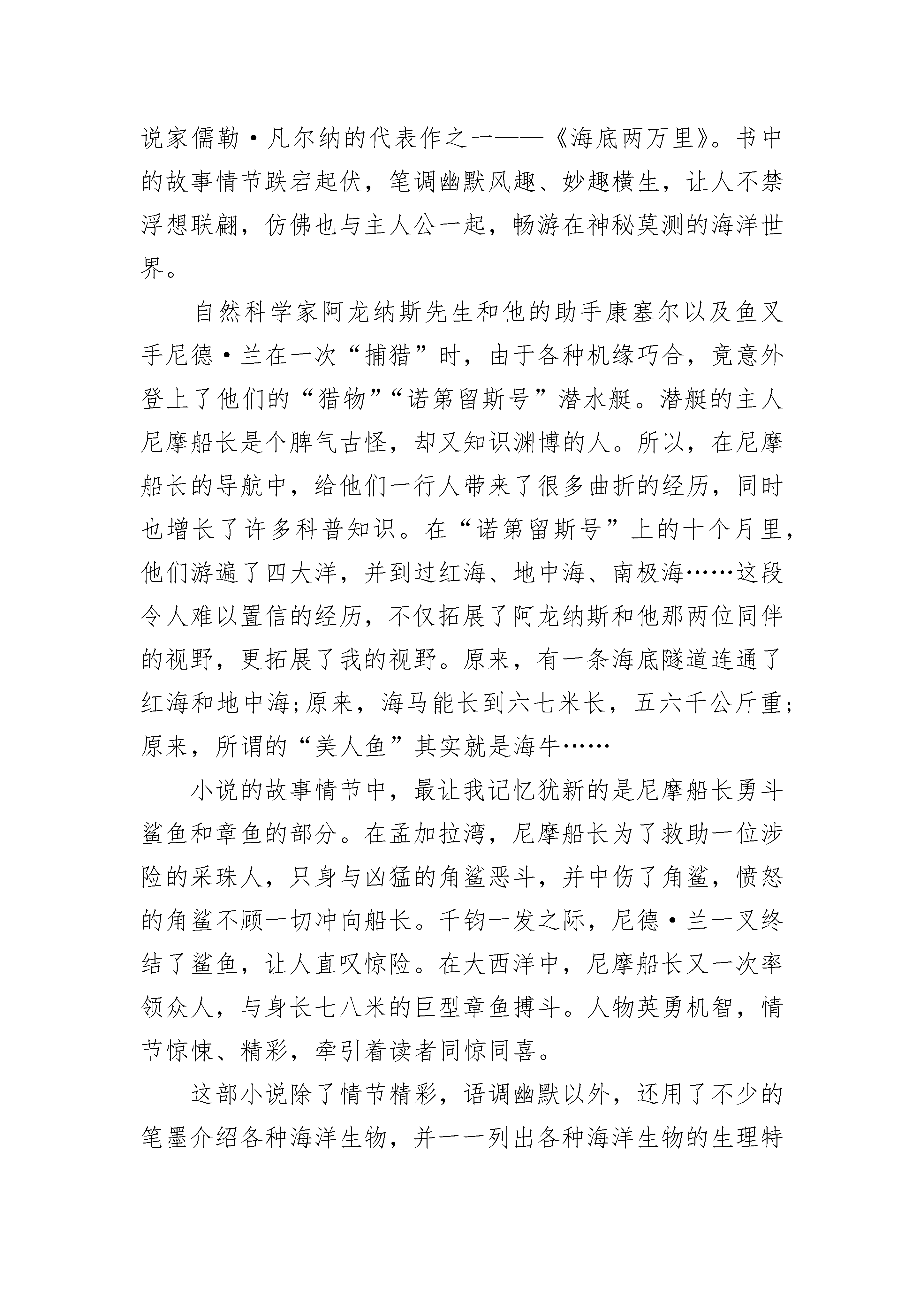 说家儒勒·凡尔纳的代表作之一——《海底两万里》。书中的故事情节跌宕起伏，笔调幽默风趣、妙趣横生，让人不禁浮想联翩，仿佛也与主人公一起，畅游在神秘莫测的海洋世界。

自然科学家阿龙纳斯先生和他的助手康塞尔以及鱼叉手尼德·兰在一次“捕猎”时，由于各种机缘巧合，竟意外登上了他们的“猎物”“诺第留斯号”潜水艇。潜艇的主人尼摩船长是个脾气古怪，却又知识渊博的人。所以，在尼摩船长的导航中，给他们一行人带来了很多曲折的经历，同时也增长了许多科普知识。在“诺第留斯号”上的十个月里，他们游遍了四大洋，并到过红海、地中海、南极海……这段令人难以置信的经历，不仅拓展了阿龙纳斯和他那两位同伴的视野，更拓展了我的视野。原来，有一条海底隧道连通了红海和地中海;原来，海马能长到六七米长，五六千公斤重;原来，所谓的“美人鱼”其实就是海牛……

小说的故事情节中，最让我记忆犹新的是尼摩船长勇斗鲨鱼和章鱼的部分。在孟加拉湾，尼摩船长为了救助一位涉险的采珠人，只身与凶猛的角鲨恶斗，并中伤了角鲨，愤怒的角鲨不顾一切冲向船长。千钧一发之际，尼德·兰一叉终结了鲨鱼，让人直叹惊险。在大西洋中，尼摩船长又一次率领众人，与身长七八米的巨型章鱼搏斗。人物英勇机智，情节惊悚、精彩，牵引着读者同惊同喜。

这部小说除了情节精彩，语调幽默以外，还用了不少的笔墨介绍各种海洋生物，并一一列出各种海洋生物的生理特